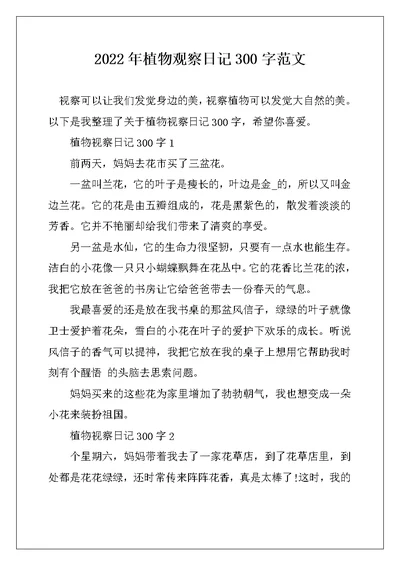 2022年植物观察日记300字范文

视察可以让我们发觉身边的美，视察植物可以发觉大自然的美。以下是我整理了关于植物视察日记300字，希望你喜爱。

植物视察日记300字1

前两天，妈妈去花市买了三盆花。

一盆叫兰花，它的叶子是瘦长的，叶边是金_的，所以又叫金边兰花。它的花是由五瓣组成的，花是黑紫色的，散发着淡淡的芳香。它并不艳丽却给我们带来了清爽的享受。

另一盆是水仙，它的生命力很坚韧，只要有一点水也能生存。洁白的小花像一只只小蝴蝶飘舞在花丛中。它的花香比兰花的浓，我把它放在爸爸的书房让它给爸爸带去一份春天的气息。

我最喜爱的还是放在我书桌的那盆风信子，绿绿的叶子就像卫士爱护着花朵，雪白的小花在叶子的爱护下欢乐的成长。听说风信子的香气可以提神，我把它放在我的桌子上想用它帮助我时刻有个醒悟 的头脑去思索问题。

妈妈买来的这些花为家里增加了勃勃朝气，我也想变成一朵小花来装扮祖国。

植物视察日记300字2

个星期六，妈妈带着我去了一家花草店，到了花草店里，到处都是花花绿绿，还时常传来阵阵花香，真是太棒了!这时，我的